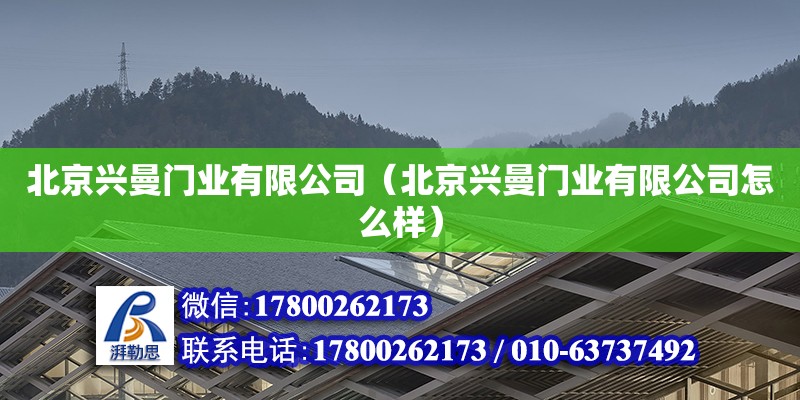 北京兴曼门业有限公司（北京兴曼门业有限公司怎么样）

湃勒思

微信：17800262173

联系电话：17800262173 / 010-63737492